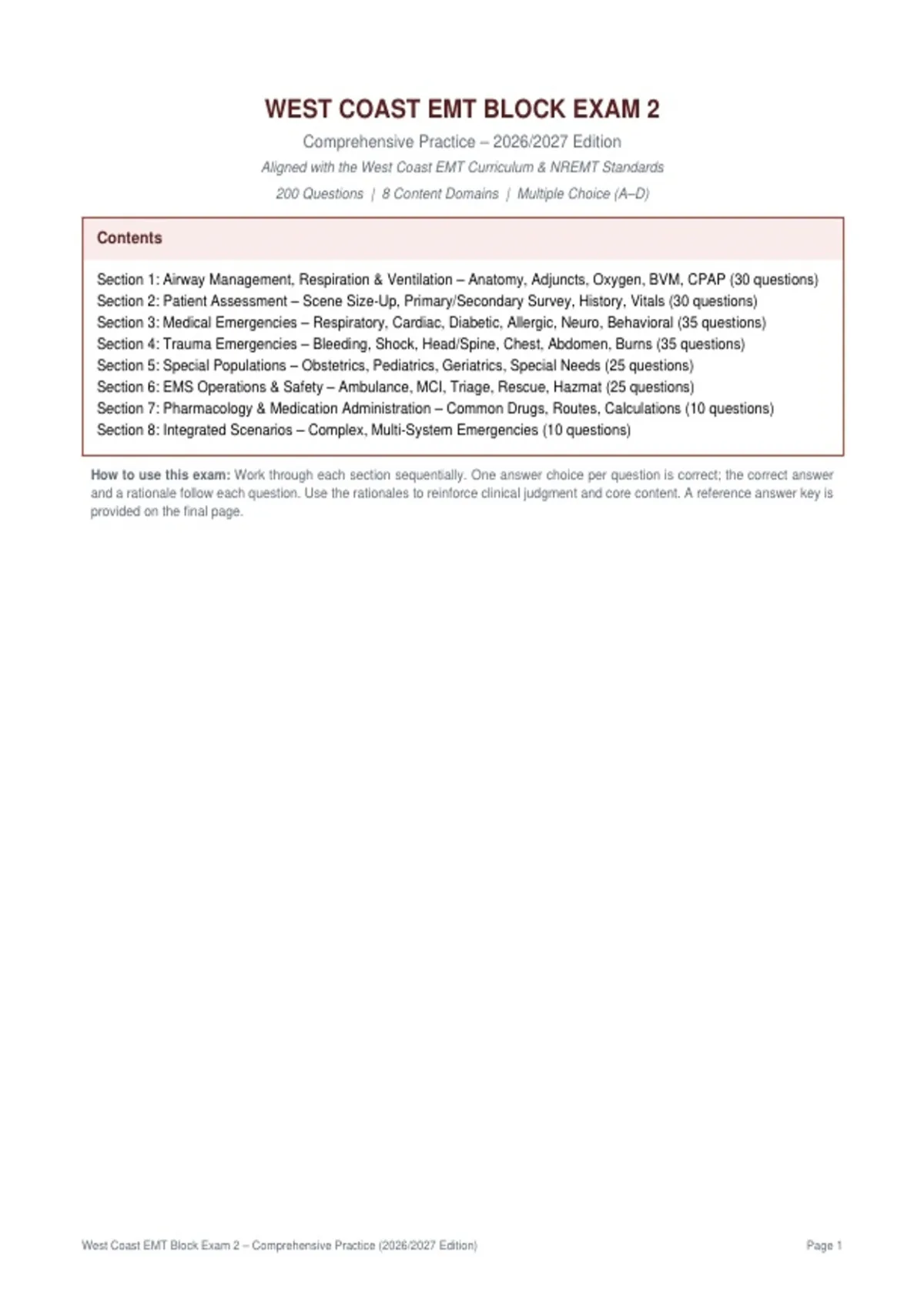 WEST COAST EMT BLOCK EXAM 2

Comprehensive Practice – 2026/2027 Edition

Aligned with the West Coast EMT Curriculum & NREMT Standards

200 Questions | 8 Content Domains | Multiple Choice (A–D)

Contents

Section 1: Airway Management, Respiration & Ventilation – Anatomy, Adjuncts, Oxygen, BVM, CPAP (30 questions)
Section 2: Patient Assessment – Scene Size-Up, Primary/Secondary Survey, History, Vitals (30 questions)
Section 3: Medical Emergencies – Respiratory, Cardiac, Diabetic, Allergic, Neuro, Behavioral (35 questions)
Section 4: Trauma Emergencies – Bleeding, Shock, Head/Spine, Chest, Abdomen, Burns (35 questions)
Section 5: Special Populations – Obstetrics, Pediatrics, Geriatrics, Special Needs (25 questions)
Section 6: EMS Operations & Safety – Ambulance, MCI, Triage, Rescue, Hazmat (25 questions)
Section 7: Pharmacology & Medication Administration – Common Drugs, Routes, Calculations (10 questions)
Section 8: Integrated Scenarios – Complex, Multi-System Emergencies (10 questions)

How to use this exam: Work through each section sequentially. One answer choice per question is correct; the correct answer and a rationale follow each question. Use the rationales to reinforce clinical judgment and core content. A reference answer key is provided on the final page.

West Coast EMT Block Exam 2 – Comprehensive Practice (2026/2027 Edition)

Page 1